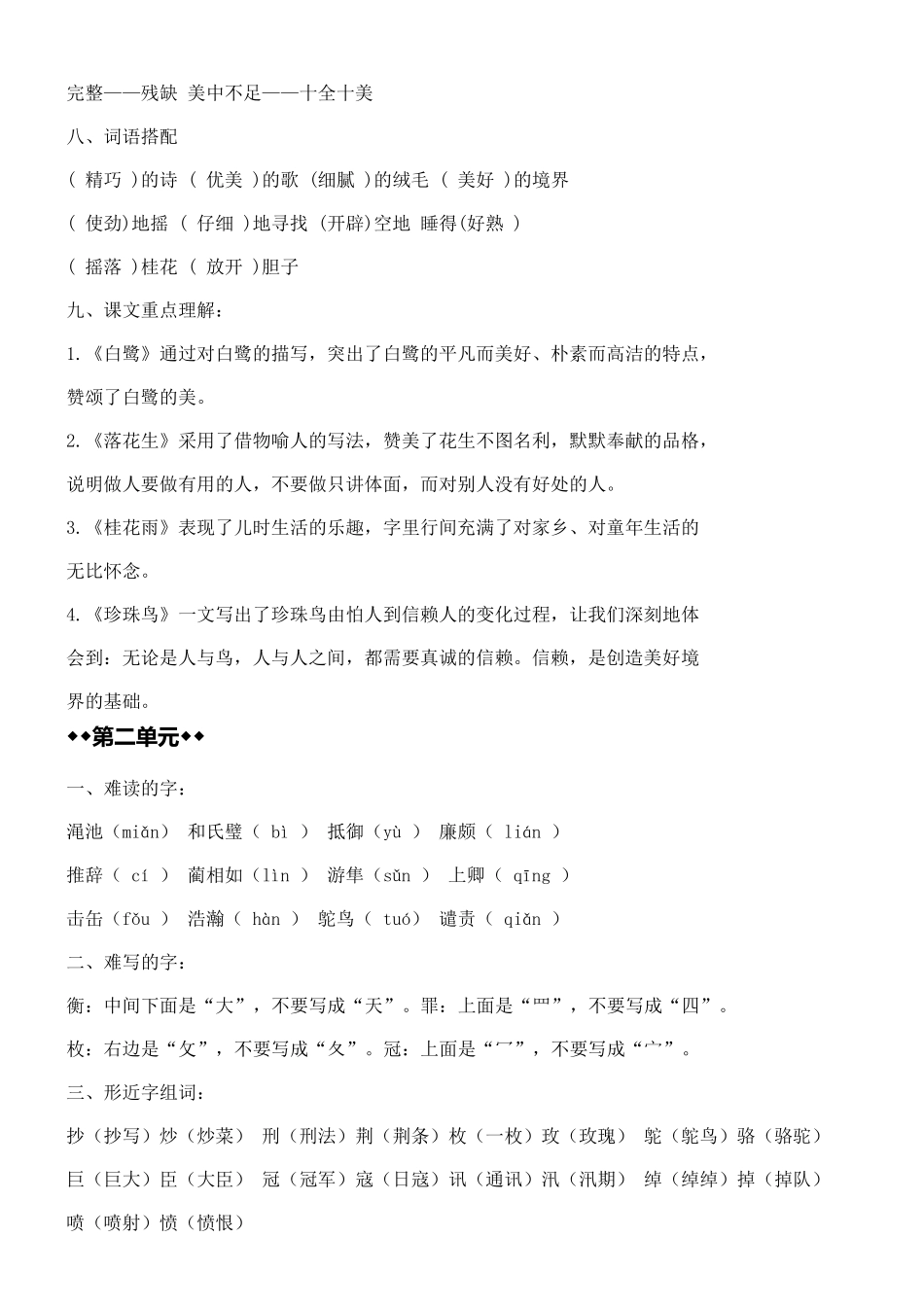 完整——残缺 美中不足——十全十美

八、词语搭配

( 精巧 )的诗 ( 优美 )的歌 (细腻 )的绒毛 ( 美好 )的境界

( 使劲)地摇 ( 仔细 )地寻找 (开辟)空地 睡得(好熟 )

( 摇落 )桂花 ( 放开 )胆子

九、课文重点理解：

1.《白鹭》通过对白鹭的描写，突出了白鹭的平凡而美好、朴素而高洁的特点，赞颂了白鹭的美。

2.《落花生》采用了借物喻人的写法，赞美了花生不图名利，默默奉献的品格，说明做人要做有用的人，不要做只讲体面，而对别人没有好处的人。

3.《桂花雨》表现了儿时生活的乐趣，字里行间充满了对家乡、对童年生活的无比怀念。

4.《珍珠鸟》一文写出了珍珠鸟由怕人到信赖人的变化过程，让我们深刻地体会到：无论是人与鸟，人与人之间，都需要真诚的信赖。信赖，是创造美好境界的基础。

◆◆第二单元◆◆

一、难读的字：

渑池（miǎn） 和氏璧（ bì ） 抵御（yù ） 廉颇（ lián ）

推辞（ cí ） 蔺相如（lìn ） 游隼（sǔn ） 上卿（ qīng ）

击缶（fǒu ） 浩瀚（ hàn ） 鸵鸟（ tuó） 谴责（ qiǎn ）

二、难写的字：

衡：中间下面是“大”，不要写成“天”。罪：上面是“罒”，不要写成“四”。

枚：右边是“攵”，不要写成“夂”。冠：上面是“冖”，不要写成“宀”。

三、形近字组词：

抄（抄写）炒（炒菜） 刑（刑法）荆（荆条）枚（一枚）玫（玫瑰） 鸵（鸵鸟）骆（骆驼）

巨（巨大）臣（大臣） 冠（冠军）寇（日寇）讯（通讯）汛（汛期） 绰（绰绰）掉（掉队）

喷（喷射）愤（愤恨）